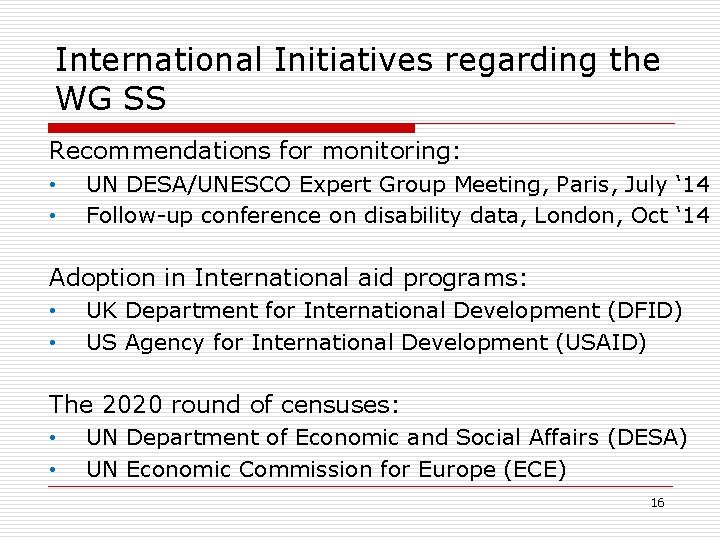 International Initiatives regarding the WG SS

Recommendations for monitoring:
• UN DESA/UNESCO Expert Group Meeting, Paris, July '14
• Follow-up conference on disability data, London, Oct '14

Adoption in International aid programs:
• UK Department for International Development (DFID)
• US Agency for International Development (USAID)

The 2020 round of censuses:
• UN Department of Economic and Social Affairs (DESA)
• UN Economic Commission for Europe (ECE)

16